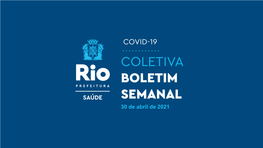 Rio
PREFEITURA
SAÚDE

COVID-19

COLETIVA
BOLETIM
SEMANAL

30 de abril de 2021